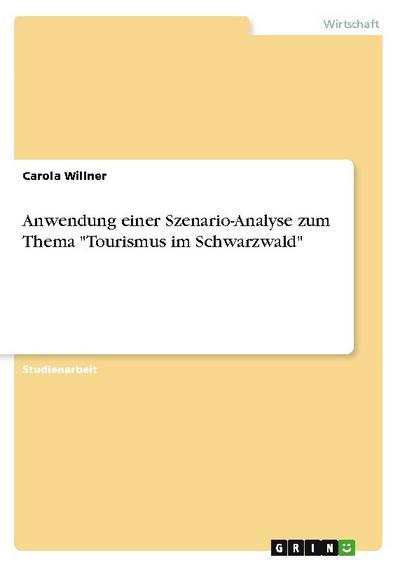 Wirtschaft

Carola Willner

Anwendung einer Szenario-Analyse zum Thema "Tourismus im Schwarzwald"

Studienarbeit

GRIN